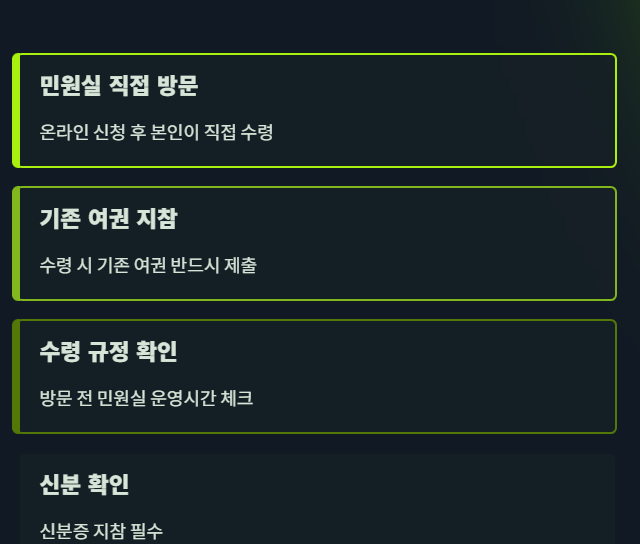 민원실 직접 방문

온라인 신청 후 본인이 직접 수령

기존 여권 지참

수령 시 기존 여권 반드시 제출

수령 규정 확인

방문 전 민원실 운영시간 체크

신분 확인

신분증 지참 필수